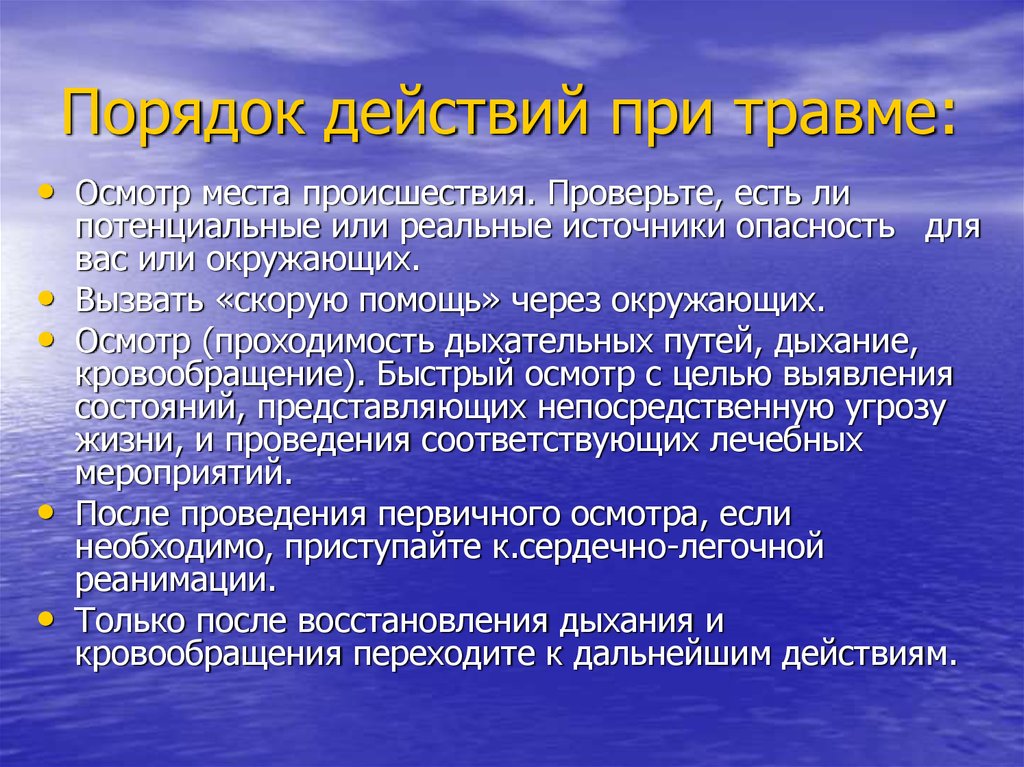 Порядок действий при травме:

• Осмотр места происшествия. Проверьте, есть ли потенциальные или реальные источники опасность для вас или окружающих.
• Вызвать «скорую помощь» через окружающих.
• Осмотр (проходимость дыхательных путей, дыхание, кровообращение). Быстрый осмотр с целью выявления состояний, представляющих непосредственную угрозу жизни, и проведения соответствующих лечебных мероприятий.
• После проведения первичного осмотра, если необходимо, приступайте к.сердечно-легочной реанимации.
• Только после восстановления дыхания и кровообращения переходите к дальнейшим действиям.